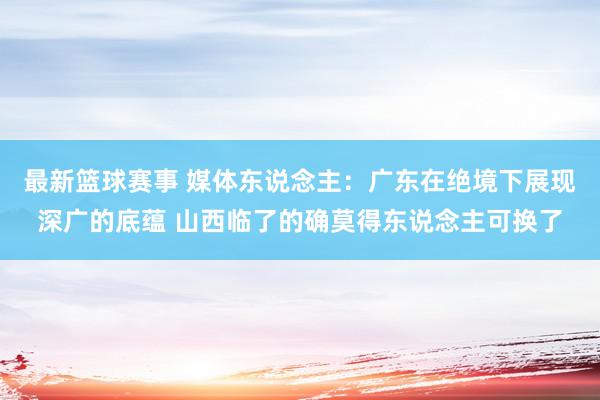 最新篮球赛事 媒体东说念主：广东在绝境下展现深广的底蕴 山西临了的确莫得东说念主可换了